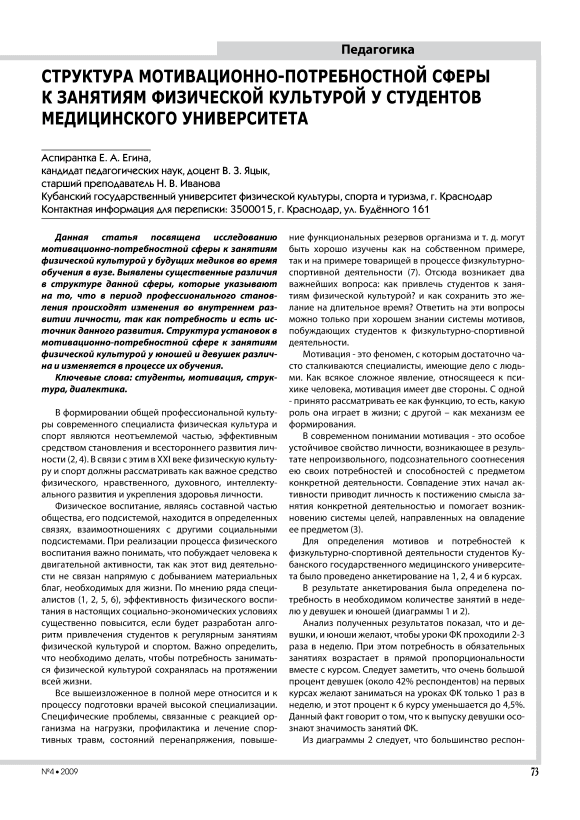 Педагогика

СТРУКТУРА МОТИВАЦИОННО-ПОТРЕБНОСТНОЙ СФЕРЫ К ЗАНЯТИЯМ ФИЗИЧЕСКОЙ КУЛЬТУРОЙ У СТУДЕНТОВ МЕДИЦИНСКОГО УНИВЕРСИТЕТА

Аспирантка Е. А. Егина,
кандидат педагогических наук, доцент В. З. Яцык,
старший преподаватель Н. В. Иванова
Кубанский государственный университет физической культуры, спорта и туризма, г. Краснодар
Контактная информация для переписки: 3500015, г. Краснодар, ул. Будённого 161

Данная статья посвящена исследованию мотивационно-потребностной сферы к занятиям физической культурой у будущих медиков во время обучения в вузе. Выявлены существенные различия в структуре данной сферы, которые указывают на то, что в период профессионального становления происходят изменения во внутреннем развитии личности, так как потребность и есть источник данного развития. Структура установок в мотивационно-потребностной сфере к занятиям физической культурой у юношей и девушек различна и изменяется в процессе их обучения.

Ключевые слова: студенты, мотивация, структура, диалектика.

В формировании общей профессиональной культуры современного специалиста физическая культура и спорт являются неотъемлемой частью, эффективным средством становления и всестороннего развития личности (2, 4). В связи с этим в XXI веке физическую культуру и спорт должны рассматривать как важное средство физического, нравственного, духовного, интеллектуального развития и укрепления здоровья личности.

Физическое воспитание, являясь составной частью общества, его подсистемой, находится в определенных связях, взаимоотношениях с другими социальными подсистемами. При реализации процесса физического воспитания важно понимать, что побуждает человека к двигательной активности, так как этот вид деятельности не связан напрямую с добыванием материальных благ, необходимых для жизни. По мнению ряда специалистов (1, 2, 5, 6), эффективность физического воспитания в настоящих социально-экономических условиях существенно повысится, если будет разработан алгоритм привлечения студентов к регулярным занятиям физической культурой и спортом. Важно определить, что необходимо делать, чтобы потребность заниматься физической культурой сохранялась на протяжении всей жизни.

Все вышеизложенное в полной мере относится и к процессу подготовки врачей высокой специализации. Специфические проблемы, связанные с реакцией организма на нагрузки, профилактика и лечение спортивных травм, состояний перенапряжения, повышение функциональных резервов организма и т. д. могут быть хорошо изучены как на собственном примере, так и на примере товарищей в процессе физкультурно-спортивной деятельности (7). Отсюда возникает два важнейших вопроса: как привлечь студентов к занятиям физической культурой? и как сохранить это желание на длительное время? Ответить на эти вопросы можно только при хорошем знании системы мотивов, побуждающих студентов к физкультурно-спортивной деятельности.

Мотивация - это феномен, с которым достаточно часто сталкиваются специалисты, имеющие дело с людьми. Как всякое сложное явление, относящееся к психике человека, мотивация имеет две стороны. С одной - принято рассматривать ее как функцию, то есть, какую роль она играет в жизни; с другой – как механизм ее формирования.

В современном понимании мотивация - это особое устойчивое свойство личности, возникающее в результате непроизвольного, подсознательного соотнесения ею своих потребностей и способностей с предметом конкретной деятельности. Совпадение этих начал активности приводит личность к постижению смысла занятия конкретной деятельностью и помогает возникновению системы целей, направленных на овладение ее предметом (3).

Для определения мотивов и потребностей к физкультурно-спортивной деятельности студентов Кубанского государственного медицинского университета было проведено анкетирование на 1, 2, 4 и 6 курсах.

В результате анкетирования была определена потребность в необходимом количестве занятий в неделю у девушек и юношей (диаграммы 1 и 2).

Анализ полученных результатов показал, что и девушки, и юноши желают, чтобы уроки ФК проходили 2-3 раза в неделю. При этом потребность в обязательных занятиях возрастает в прямой пропорциональности вместе с курсом. Следует заметить, что очень большой процент девушек (около 42% респондентов) на первых курсах желают заниматься на уроках ФК только 1 раз в неделю, и этот процент к 6 курсу уменьшается до 4,5%. Данный факт говорит о том, что к выпуску девушки осознают значимость занятий ФК.

Из диаграммы 2 следует, что большинство респон-

№4 • 2009

73